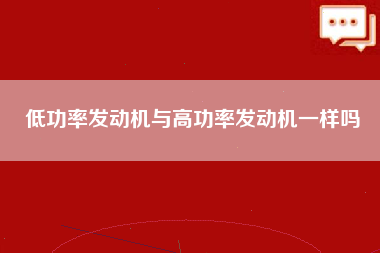 低功率发动机与高功率发动机一样吗